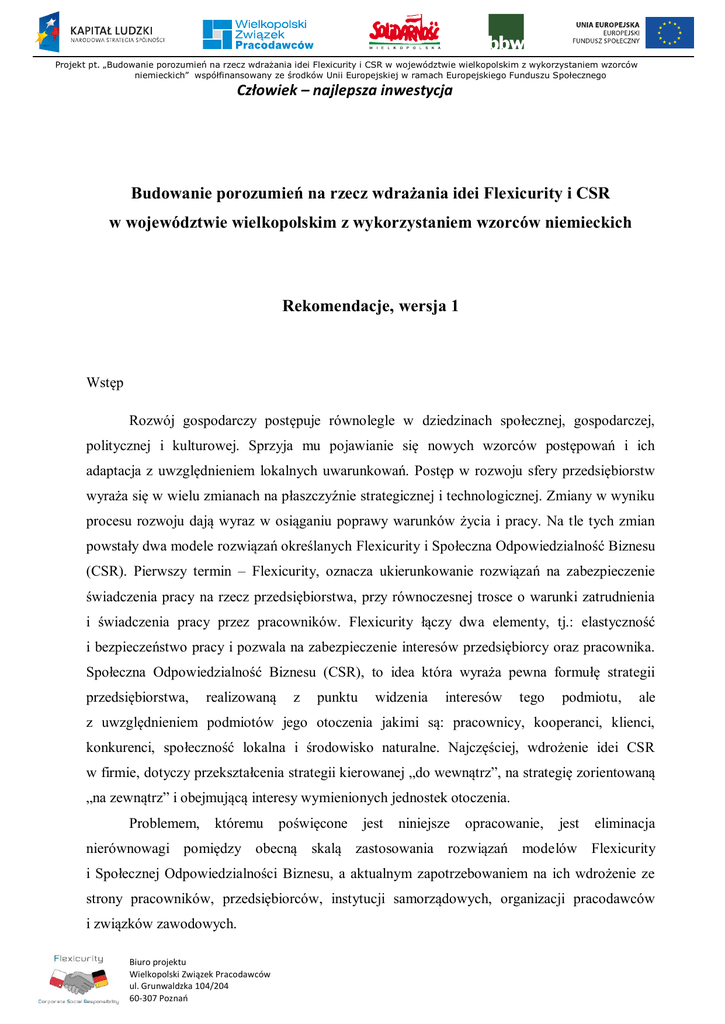 KAPITAŁ LUDZKI
NARODOWA STRATEGIA SPÓJNOŚCI

Wielkopolski Związek Pracodawców

SOLIDARNOŚĆ
WIELKOPOLSKA

bbw

UNIA EUROPEJSKA
EUROPEJSKI
FUNDUSZ SPOŁECZNY

Projekt pt. „Budowanie porozumień na rzecz wdrażania idei Flexicurity i CSR w województwie wielkopolskim z wykorzystaniem wzorców niemieckich" współfinansowany ze środków Unii Europejskiej w ramach Europejskiego Funduszu Społecznego

Człowiek – najlepsza inwestycja

Budowanie porozumień na rzecz wdrażania idei Flexicurity i CSR w województwie wielkopolskim z wykorzystaniem wzorców niemieckich

Rekomendacje, wersja 1

Wstęp

Rozwój gospodarczy postępuje równolegle w dziedzinach społecznej, gospodarczej, politycznej i kulturowej. Sprzyja mu pojawianie się nowych wzorców postępowań i ich adaptacja z uwzględnieniem lokalnych uwarunkowań. Postęp w rozwoju sfery przedsiębiorstw wyraża się w wielu zmianach na płaszczyźnie strategicznej i technologicznej. Zmiany w wyniku procesu rozwoju dają wyraz w osiąganiu poprawy warunków życia i pracy. Na tle tych zmian powstały dwa modele rozwiązań określanych Flexicurity i Społeczna Odpowiedzialność Biznesu (CSR). Pierwszy termin – Flexicurity, oznacza ukierunkowanie rozwiązań na zabezpieczenie świadczenia pracy na rzecz przedsiębiorstwa, przy równoczesnej trosce o warunki zatrudnienia i świadczenia pracy przez pracowników. Flexicurity łączy dwa elementy, tj.: elastyczność i bezpieczeństwo pracy i pozwala na zabezpieczenie interesów przedsiębiorcy oraz pracownika. Społeczna Odpowiedzialność Biznesu (CSR), to idea która wyraża pewna formułę strategii przedsiębiorstwa, realizowaną z punktu widzenia interesów tego podmiotu, ale z uwzględnieniem podmiotów jego otoczenia jakimi są: pracownicy, kooperanci, klienci, konkurenci, społeczność lokalna i środowisko naturalne. Najczęściej, wdrożenie idei CSR w firmie, dotyczy przekształcenia strategii kierowanej „do wewnątrz", na strategię zorientowaną „na zewnątrz" i obejmującą interesy wymienionych jednostek otoczenia.

Problemem, któremu poświęcone jest niniejsze opracowanie, jest eliminacja nierównowagi pomiędzy obecną skalą zastosowania rozwiązań modelów Flexicurity i Społecznej Odpowiedzialności Biznesu, a aktualnym zapotrzebowaniem na ich wdrożenie ze strony pracowników, przedsiębiorców, instytucji samorządowych, organizacji pracodawców i związków zawodowych.

Flexicurity
Corporate Social Responsibility

Biuro projektu
Wielkopolski Związek Pracodawców
ul. Grunwaldzka 104/204
60-307 Poznań